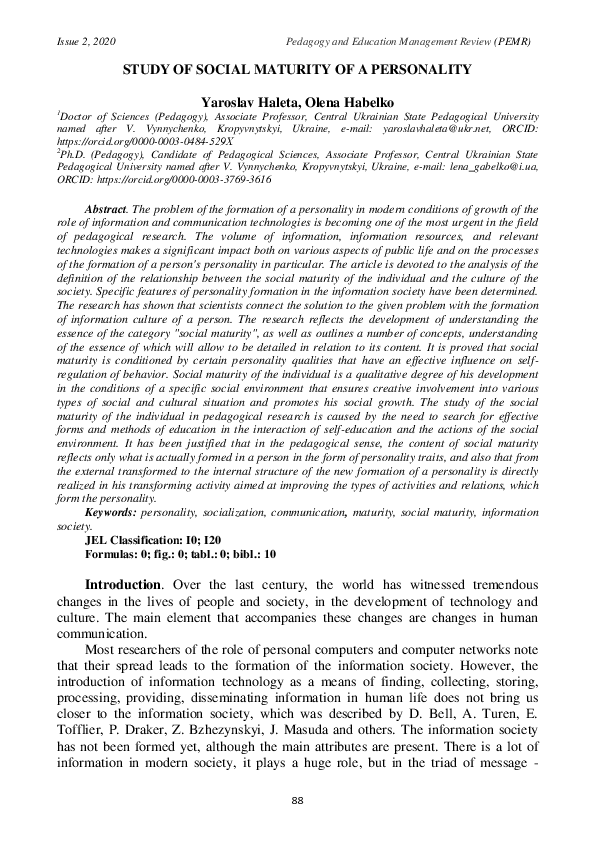 Issue 2, 2020

Pedagogy and Education Management Review (PEMR)

STUDY OF SOCIAL MATURITY OF A PERSONALITY

Yaroslav Haleta, Olena Habelko

$^1$Doctor of Sciences (Pedagogy), Associate Professor, Central Ukrainian State Pedagogical University named after V. Vynnychenko, Kropyvnytskyi, Ukraine, e-mail: yaroslavhaleta@ukr.net, ORCID: https://orcid.org/0000-0003-0484-529X

$^2$Ph.D. (Pedagogy), Candidate of Pedagogical Sciences, Associate Professor, Central Ukrainian State Pedagogical University named after V. Vynnychenko, Kropyvnytskyi, Ukraine, e-mail: lena_gabelko@i.ua, ORCID: https://orcid.org/0000-0003-3769-3616

Abstract. The problem of the formation of a personality in modern conditions of growth of the role of information and communication technologies is becoming one of the most urgent in the field of pedagogical research. The volume of information, information resources, and relevant technologies makes a significant impact both on various aspects of public life and on the processes of the formation of a person's personality in particular. The article is devoted to the analysis of the definition of the relationship between the social maturity of the individual and the culture of the society. Specific features of personality formation in the information society have been determined. The research has shown that scientists connect the solution to the given problem with the formation of information culture of a person. The research reflects the development of understanding the essence of the category "social maturity", as well as outlines a number of concepts, understanding of the essence of which will allow to be detailed in relation to its content. It is proved that social maturity is conditioned by certain personality qualities that have an effective influence on self-regulation of behavior. Social maturity of the individual is a qualitative degree of his development in the conditions of a specific social environment that ensures creative involvement into various types of social and cultural situation and promotes his social growth. The study of the social maturity of the individual in pedagogical research is caused by the need to search for effective forms and methods of education in the interaction of self-education and the actions of the social environment. It has been justified that in the pedagogical sense, the content of social maturity reflects only what is actually formed in a person in the form of personality traits, and also that from the external transformed to the internal structure of the new formation of a personality is directly realized in his transforming activity aimed at improving the types of activities and relations, which form the personality.
Keywords: personality, socialization, communication, maturity, social maturity, information society.
JEL Classification: I0; I20
Formulas: 0; fig.: 0; tabl.: 0; bibl.: 10

Introduction. Over the last century, the world has witnessed tremendous changes in the lives of people and society, in the development of technology and culture. The main element that accompanies these changes are changes in human communication.

Most researchers of the role of personal computers and computer networks note that their spread leads to the formation of the information society. However, the introduction of information technology as a means of finding, collecting, storing, processing, providing, disseminating information in human life does not bring us closer to the information society, which was described by D. Bell, A. Turen, E. Tofflier, P. Draker, Z. Bzhezynskyi, J. Masuda and others. The information society has not been formed yet, although the main attributes are present. There is a lot of information in modern society, it plays a huge role, but in the triad of message -

88